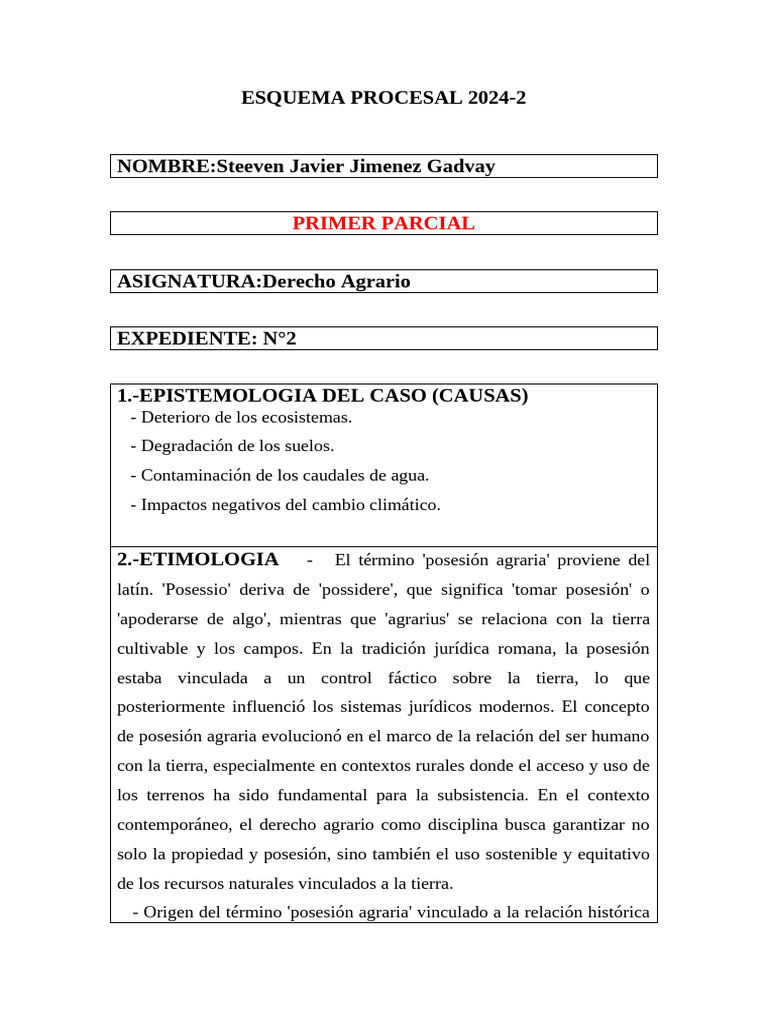 ESQUEMA PROCESAL 2024-2

NOMBRE:Steeven Javier Jimenez Gadvay

PRIMER PARCIAL

ASIGNATURA:Derecho Agrario

EXPEDIENTE: N°2

1.-EPISTEMOLOGIA DEL CASO (CAUSAS)
- Deterioro de los ecosistemas.
- Degradación de los suelos.
- Contaminación de los caudales de agua.
- Impactos negativos del cambio climático.

2.-ETIMOLOGIA - El término 'posesión agraria' proviene del latín. 'Posessio' deriva de 'possidere', que significa 'tomar posesión' o 'apoderarse de algo', mientras que 'agrarius' se relaciona con la tierra cultivable y los campos. En la tradición jurídica romana, la posesión estaba vinculada a un control fáctico sobre la tierra, lo que posteriormente influenció los sistemas jurídicos modernos. El concepto de posesión agraria evolucionó en el marco de la relación del ser humano con la tierra, especialmente en contextos rurales donde el acceso y uso de los terrenos ha sido fundamental para la subsistencia. En el contexto contemporáneo, el derecho agrario como disciplina busca garantizar no solo la propiedad y posesión, sino también el uso sostenible y equitativo de los recursos naturales vinculados a la tierra.
- Origen del término 'posesión agraria' vinculado a la relación histórica